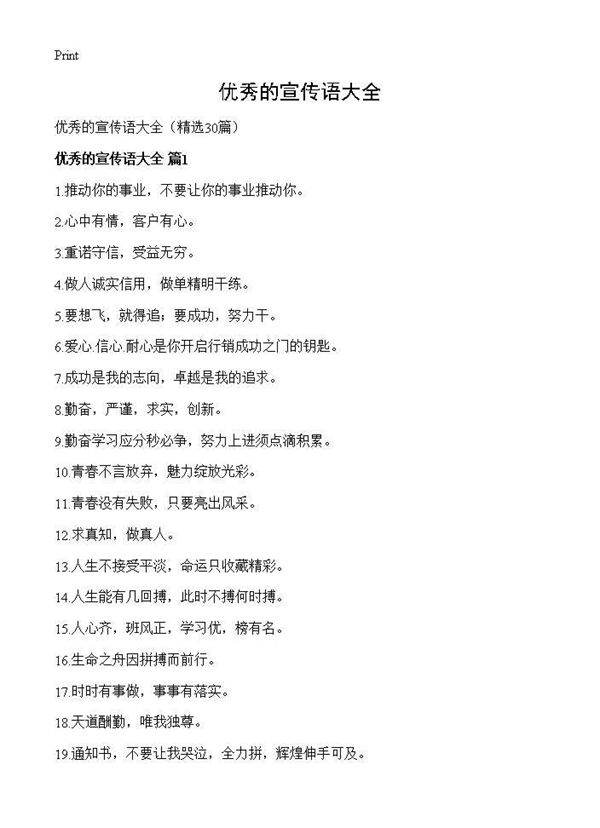 Print

优秀的宣传语大全

优秀的宣传语大全（精选30篇）

优秀的宣传语大全 篇1

1.推动你的事业，不要让你的事业推动你。

2.心中有情，客户有心。

3.重诺守信，受益无穷。

4.做人诚实信用，做单精明干练。

5.要想飞，就得追；要成功，努力干。

6.爱心.信心.耐心是你开启行销成功之门的钥匙。

7.成功是我的志向，卓越是我的追求。

8.勤奋，严谨，求实，创新。

9.勤奋学习应分秒必争，努力上进须点滴积累。

10.青春不言放弃，魅力绽放光彩。

11.青春没有失败，只要亮出风采。

12.求真知，做真人。

13.人生不接受平淡，命运只收藏精彩。

14.人生能有几回搏，此时不搏何时搏。

15.人心齐，班风正，学习优，榜有名。

16.生命之舟因拼搏而前行。

17.时时有事做，事事有落实。

18.天道酬勤，唯我独尊。

19.通知书，不要让我哭泣，全力拼，辉煌伸手可及。